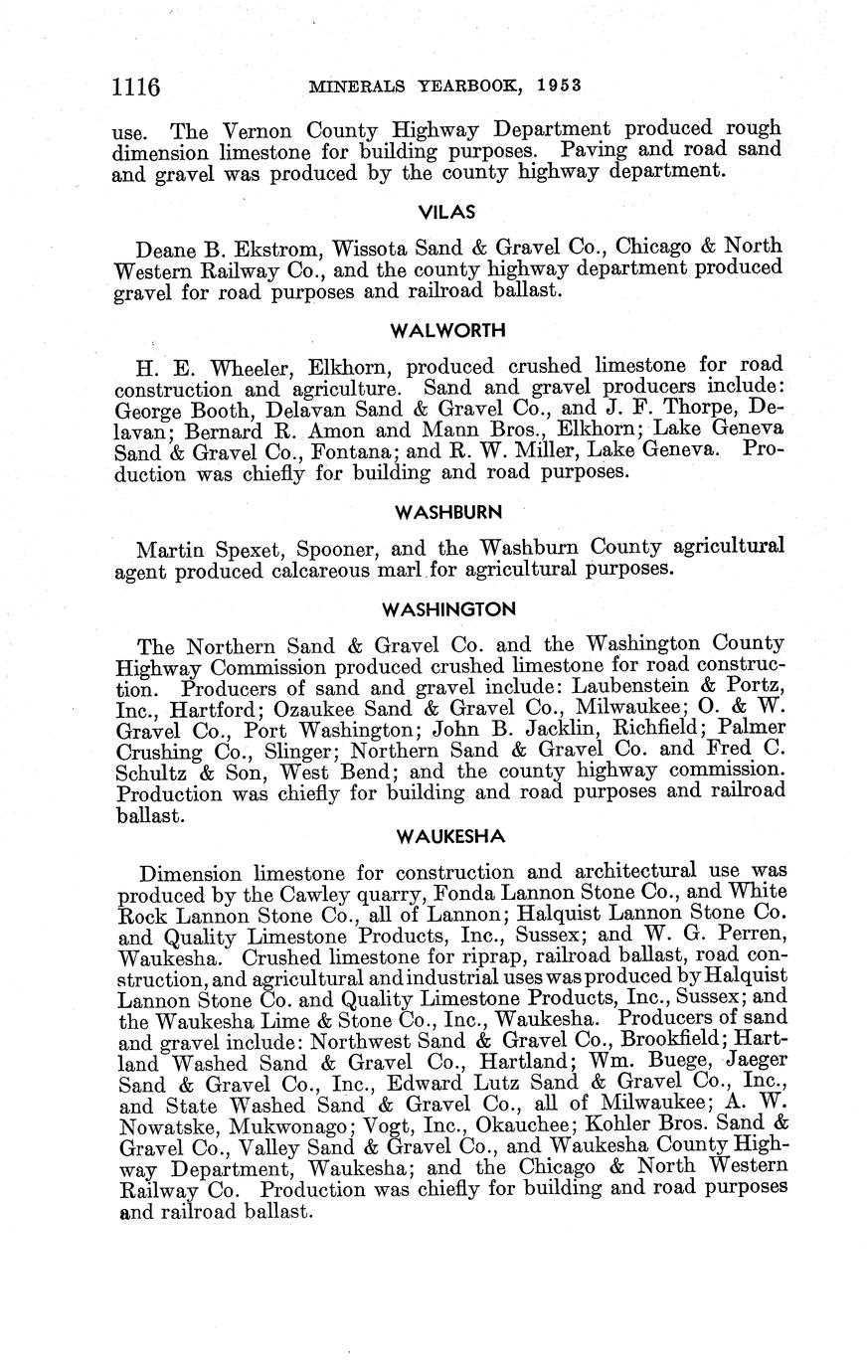 1116 MINERALS YEARBOOK, 1953

use. The Vernon County Highway Department produced rough dimension limestone for building purposes. Paving and road sand and gravel was produced by the county highway department.

VILAS

Deane B. Ekstrom, Wissota Sand & Gravel Co., Chicago & North Western Railway Co., and the county highway department produced gravel for road purposes and railroad ballast.

WALWORTH

H. E. Wheeler, Elkhorn, produced crushed limestone for road construction and agriculture. Sand and gravel producers include: George Booth, Delavan Sand & Gravel Co., and J. F. Thorpe, Delavan; Bernard R. Amon and Mann Bros., Elkhorn; Lake Geneva Sand & Gravel Co., Fontana; and R. W. Miller, Lake Geneva. Production was chiefly for building and road purposes.

WASHBURN

Martin Spexet, Spooner, and the Washburn County agricultural agent produced calcareous marl for agricultural purposes.

WASHINGTON

The Northern Sand & Gravel Co. and the Washington County Highway Commission produced crushed limestone for road construction. Producers of sand and gravel include: Laubenstein & Portz, Inc., Hartford; Ozaukee Sand & Gravel Co., Milwaukee; O. & W. Gravel Co., Port Washington; John B. Jacklin, Richfield; Palmer Crushing Co., Slinger; Northern Sand & Gravel Co. and Fred C. Schultz & Son, West Bend; and the county highway commission. Production was chiefly for building and road purposes and railroad ballast.

WAUKESHA

Dimension limestone for construction and architectural use was produced by the Cawley quarry, Fonda Lannon Stone Co., and White Rock Lannon Stone Co., all of Lannon; Halquist Lannon Stone Co. and Quality Limestone Products, Inc., Sussex; and W. G. Perren, Waukesha. Crushed limestone for riprap, railroad ballast, road construction, and agricultural and industrial uses was produced by Halquist Lannon Stone Co. and Quality Limestone Products, Inc., Sussex; and the Waukesha Lime & Stone Co., Inc., Waukesha. Producers of sand and gravel include: Northwest Sand & Gravel Co., Brookfield; Hartland Washed Sand & Gravel Co., Hartland; Wm. Buege, Jaeger Sand & Gravel Co., Inc., Edward Lutz Sand & Gravel Co., Inc., and State Washed Sand & Gravel Co., all of Milwaukee; A. W. Nowatske, Mukwonago; Vogt, Inc., Okauchee; Kohler Bros. Sand & Gravel Co., Valley Sand & Gravel Co., and Waukesha County Highway Department, Waukesha; and the Chicago & North Western Railway Co. Production was chiefly for building and road purposes and railroad ballast.